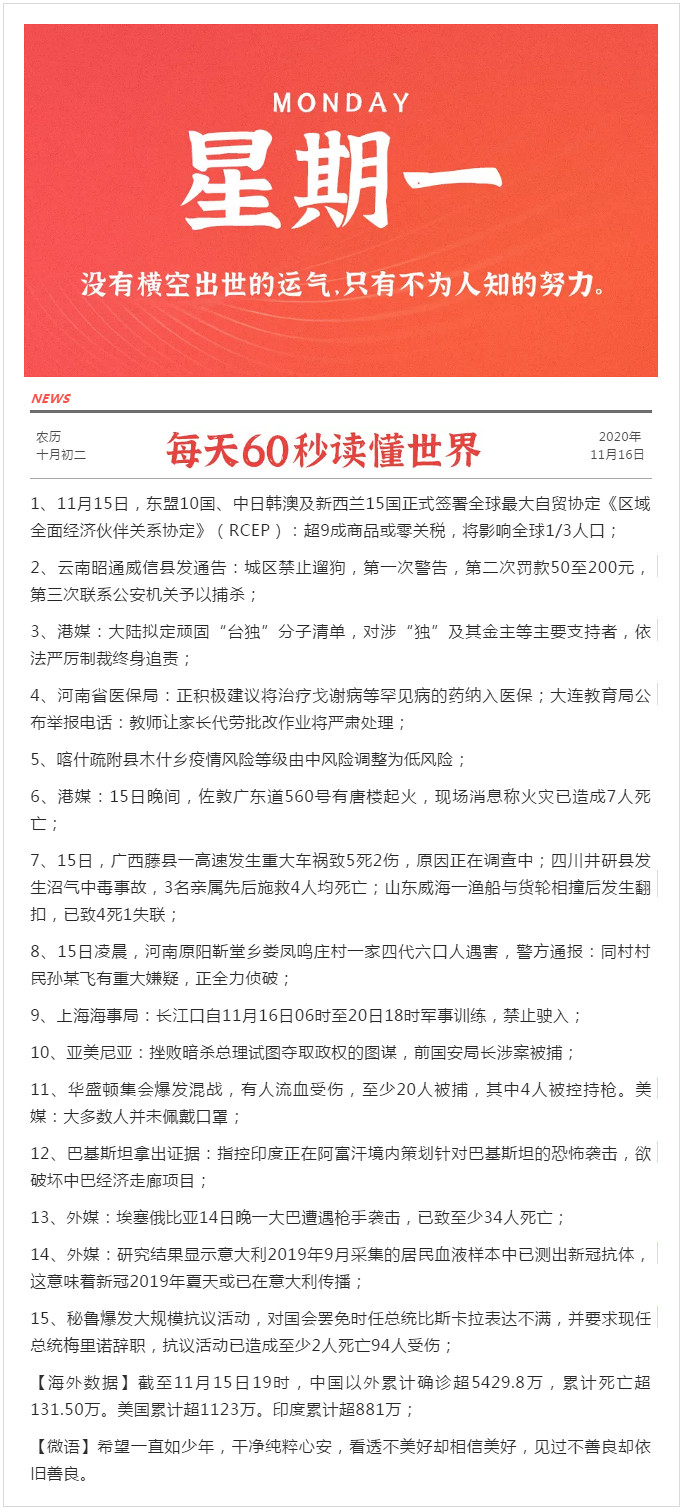 MONDAY

星期一

没有横空出世的运气,只有不为人知的努力。

NEWS

农历
十月初二

每天60秒读懂世界

2020年
11月16日

1、11月15日，东盟10国、中日韩澳及新西兰15国正式签署全球最大自贸协定《区域全面经济伙伴关系协定》（RCEP）：超9成商品或零关税，将影响全球1/3人口；

2、云南昭通威信县发通告：城区禁止遛狗，第一次警告，第二次罚款50至200元，第三次联系公安机关予以捕杀；

3、港媒：大陆拟定顽固“台独”分子清单，对涉“独”及其金主等主要支持者，依法严厉制裁终身追责；

4、河南省医保局：正积极建议将治疗戈谢病等罕见病的药纳入医保；大连教育局公布举报电话：教师让家长代劳批改作业将严肃处理；

5、喀什疏附县木什乡疫情风险等级由中风险调整为低风险；

6、港媒：15日晚间，佐敦广东道560号有唐楼起火，现场消息称火灾已造成7人死亡；

7、15日，广西藤县一高速发生重大车祸致5死2伤，原因正在调查中；四川井研县发生沼气中毒事故，3名亲属先后施救4人均死亡；山东威海一渔船与货轮相撞后发生翻扣，已致4死1失联；

8、15日凌晨，河南原阳新堂乡娄凤鸣庄村一家四代六口人遇害，警方通报：同村村民孙某飞有重大嫌疑，正全力侦破；

9、上海海事局：长江口自11月16日06时至20日18时军事训练，禁止驶入；

10、亚美尼亚：挫败暗杀总理试图夺取政权的图谋，前国安局长涉案被捕；

11、华盛顿集会爆发混战，有人流血受伤，至少20人被捕，其中4人被控持枪。美媒：大多数人并未佩戴口罩；

12、巴基斯坦拿出证据：指控印度正在阿富汗境内策划针对巴基斯坦的恐怖袭击，欲破坏中巴经济走廊项目；

13、外媒：埃塞俄比亚14日晚一大巴遭遇枪手袭击，已致至少34人死亡；

14、外媒：研究结果显示意大利2019年9月采集的居民血液样本中已测出新冠抗体，这意味着新冠2019年夏天或已在意大利传播；

15、秘鲁爆发大规模抗议活动，对国会罢免时任总统比斯卡拉表达不满，并要求现任总统梅里诺辞职，抗议活动已造成至少2人死亡94人受伤；

【海外数据】截至11月15日19时，中国以外累计确诊超5429.8万，累计死亡超131.50万。美国累计超1123万。印度累计超881万；

【微语】希望一直如少年，干净纯粹心安，看透不美好却相信美好，见过不善良却依旧善良。